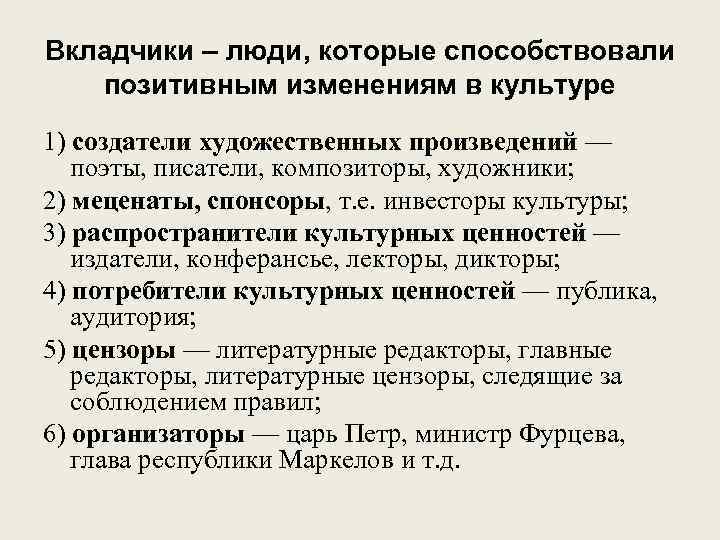 Вкладчики – люди, которые способствовали позитивным изменениям в культуре

1) создатели художественных произведений — поэты, писатели, композиторы, художники;

2) меценаты, спонсоры, т.е. инвесторы культуры;

3) распространители культурных ценностей — издатели, конферансье, лекторы, дикторы;

4) потребители культурных ценностей — публика, аудитория;

5) цензоры — литературные редакторы, главные редакторы, литературные цензоры, следящие за соблюдением правил;

6) организаторы — царь Петр, министр Фурцева, глава республики Маркелов и т.д.